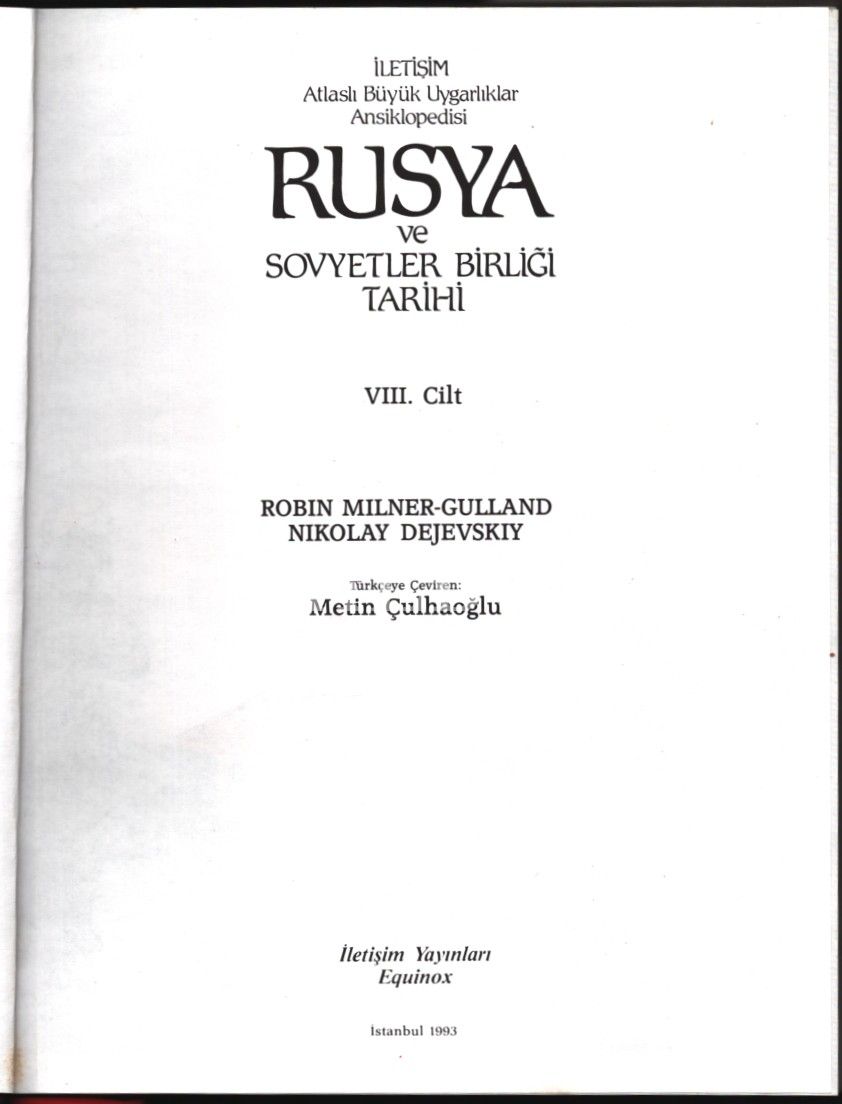 İLETİŞİM
Atlaslı Büyük Uygarlıklar
Ansiklopedisi

RUSYA
ve
SOVYETLER BİRLİĞİ
TARİHİ

VIII. Cilt

ROBIN MILNER-GULLAND
NIKOLAY DEJEVSKIY

Türkçeye Çeviren:
Metin Çulhaoğlu

İletişim Yayınları
Equinox

İstanbul 1993